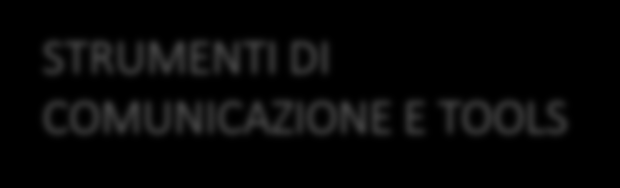 STRUMENTI DI COMUNICAZIONE E TOOLS